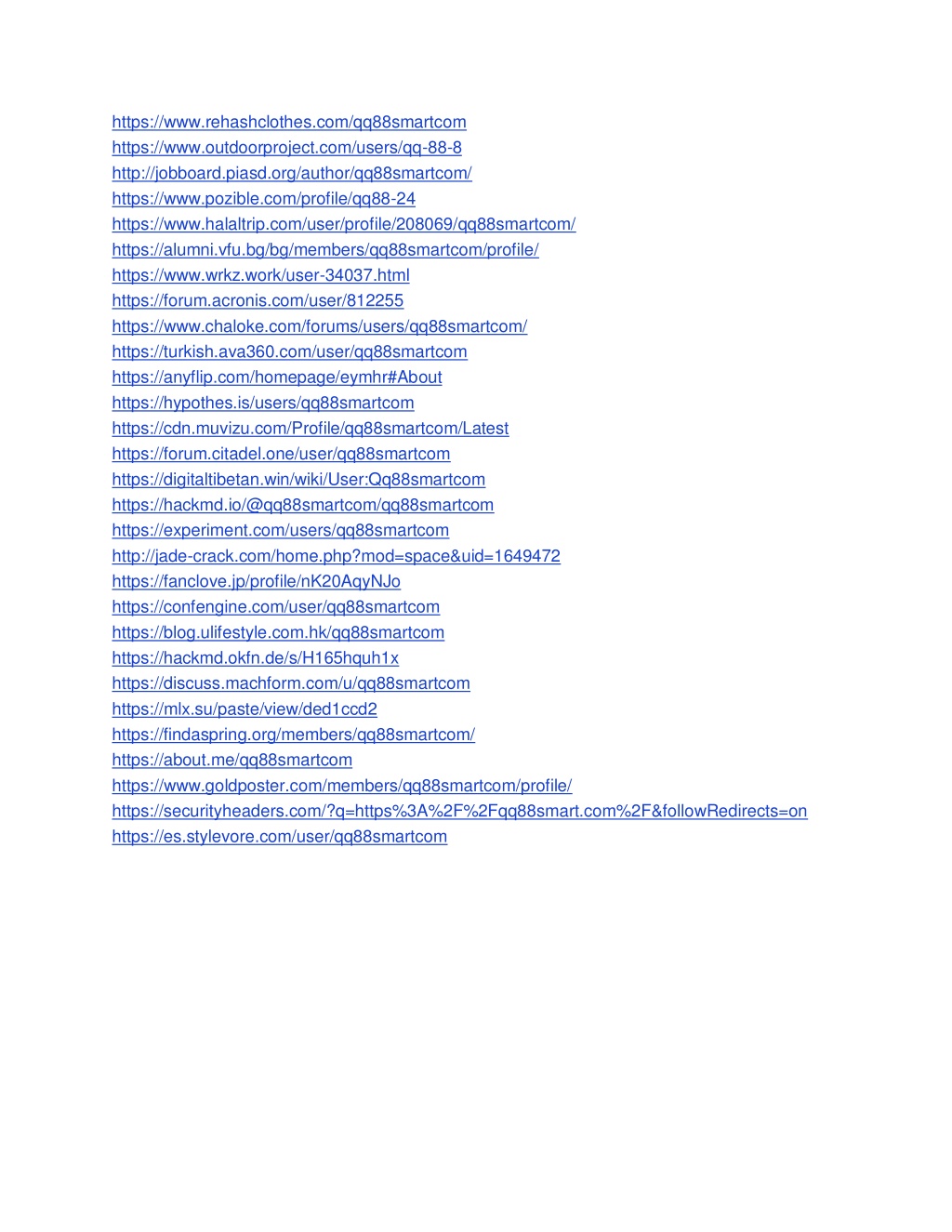 https://www.rehashclothes.com/qq88smartcom
https://www.outdoorproject.com/users/qq-88-8
http://jobboard.piasd.org/author/qq88smartcom/
https://www.pozible.com/profile/qq88-24
https://www.halaltrip.com/user/profile/208069/qq88smartcom/
https://alumni.vfu.bg/bg/members/qq88smartcom/profile/
https://www.wrkz.work/user-34037.html
https://forum.acronis.com/user/812255
https://www.chaloke.com/forums/users/qq88smartcom/
https://turkish.ava360.com/user/qq88smartcom
https://anyflip.com/homepage/eymhr#About
https://hypothes.is/users/qq88smartcom
https://cdn.muvizu.com/Profile/qq88smartcom/Latest
https://forum.citadel.one/user/qq88smartcom
https://digitaltibetan.win/wiki/User:Qq88smartcom
https://hackmd.io/@qq88smartcom/qq88smartcom
https://experiment.com/users/qq88smartcom
http://jade-crack.com/home.php?mod=space&uid=1649472
https://fanclove.jp/profile/nK20AqyNJo
https://confengine.com/user/qq88smartcom
https://blog.ulifestyle.com.hk/qq88smartcom
https://hackmd.okfn.de/s/H165hquh1x
https://discuss.machform.com/u/qq88smartcom
https://mlx.su/paste/view/ded1ccd2
https://findaspring.org/members/qq88smartcom/
https://about.me/qq88smartcom
https://www.goldposter.com/members/qq88smartcom/profile/
https://securityheaders.com/?q=https%3A%2F%2Fqq88smart.com%2F&followRedirects=on
https://es.stylevore.com/user/qq88smartcom